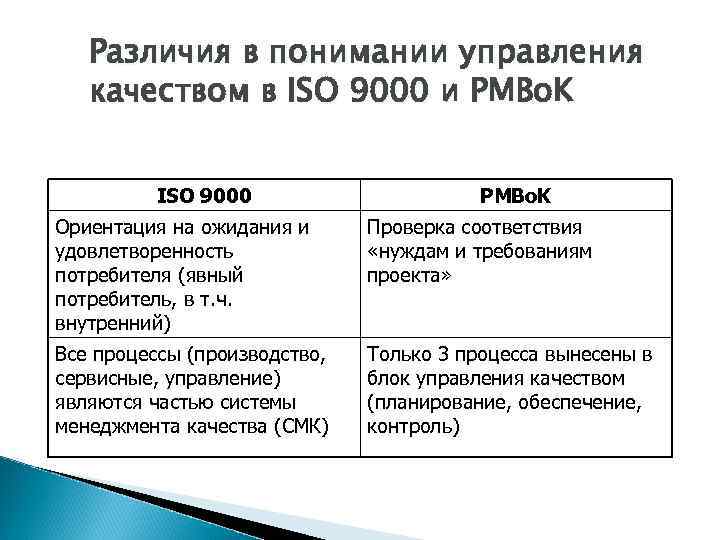 Различия в понимании управления качеством в ISO 9000 и PMBoK

| ISO 9000 | PMBoK |
|---|---|
| Ориентация на ожидания и удовлетворенность потребителя (явный потребитель, в т.ч. внутренний) | Проверка соответствия «нуждам и требованиям проекта» |
| Все процессы (производство, сервисные, управление) являются частью системы менеджмента качества (СМК) | Только 3 процесса вынесены в блок управления качеством (планирование, обеспечение, контроль) |